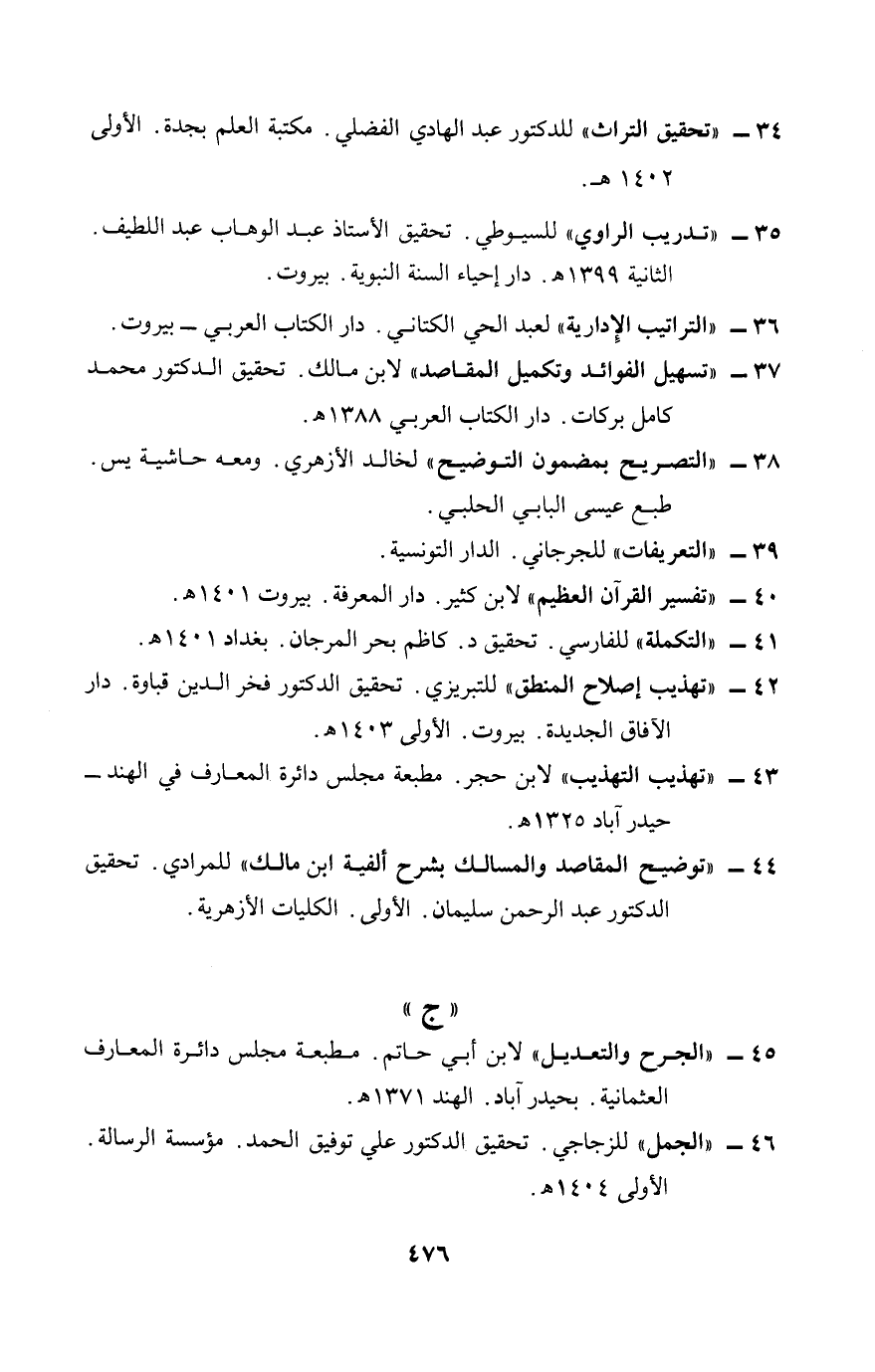 ٣٤ ـ «تحقيق التراث» للدكتور عبد الهادي الفضلي. مكتبة العلم بجدة. الأولى ١٤٠٢ هـ.

٣٥ ـ «تدريب الراوي» للسيوطي. تحقيق الأستاذ عبد الوهاب عبد اللطيف. الثانية ١٣٩٩هـ. دار إحياء السنة النبوية. بيروت.

٣٦ ـ «التراتيب الإدارية» لعبد الحي الكتاني. دار الكتاب العربي ـ بيروت.

٣٧ ـ «تسهيل الفوائد وتكميل المقاصد» لابن مالك. تحقيق الدكتور محمد كامل بركات. دار الكتاب العربي ١٣٨٨هـ.

٣٨ ـ «التصريح بمضمون التوضيح» لخالد الأزهري. ومعه حاشية يس. طبع عيسى البابي الحلبي.

٣٩ ـ «التعريفات» للجرجاني. الدار التونسية.

٤٠ ـ «تفسير القرآن العظيم» لابن كثير. دار المعرفة. بيروت ١٤٠١هـ.

٤١ ـ «التكملة» للفارسي. تحقيق د. كاظم بحر المرجان. بغداد ١٤٠١هـ.

٤٢ ـ «تهذيب إصلاح المنطق» للتبريزي. تحقيق الدكتور فخر الدين قباوة. دار الآفاق الجديدة. بيروت. الأولى ١٤٠٣هـ.

٤٣ ـ «تهذيب التهذيب» لابن حجر. مطبعة مجلس دائرة المعارف في الهند ـ حيدر آباد ١٣٢٥هـ.

٤٤ ـ «توضيح المقاصد والمسالك بشرح ألفية ابن مالك» للمرادي. تحقيق الدكتور عبد الرحمن سليمان. الأولى. الكليات الأزهرية.

« ج »

٤٥ ـ «الجرح والتعديل» لابن أبي حاتم. مطبعة مجلس دائرة المعارف العثمانية. بحيدر آباد. الهند ١٣٧١هـ.

٤٦ ـ «الجمل» للزجاجي. تحقيق الدكتور علي توفيق الحمد. مؤسسة الرسالة. الأولى ١٤٠٤هـ.

٤٧٦